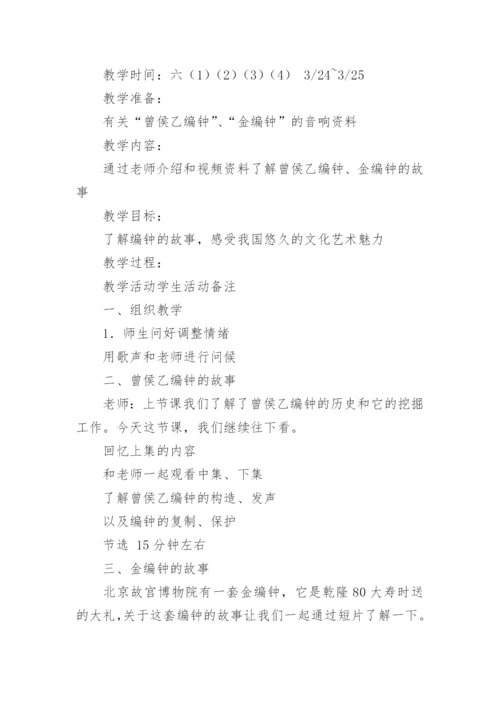 教学时间：六（1）（2）（3）（4） 3/24~3/25

教学准备：

有关“曾侯乙编钟”、“金编钟”的音响资料

教学内容：

通过老师介绍和视频资料了解曾侯乙编钟、金编钟的故事

教学目标：

了解编钟的故事，感受我国悠久的文化艺术魅力

教学过程：

教学活动学生活动备注

一、组织教学

1．师生问好调整情绪

用歌声和老师进行问候

二、曾侯乙编钟的故事

老师：上节课我们了解了曾侯乙编钟的历史和它的挖掘工作。今天这节课，我们继续往下看。

回忆上集的内容

和老师一起观看中集、下集

了解曾侯乙编钟的构造、发声

以及编钟的复制、保护

节选 15分钟左右

三、金编钟的故事

北京故宫博物院有一套金编钟，它是乾隆80大寿时送的大礼,关于这套编钟的故事让我们一起通过短片了解一下。